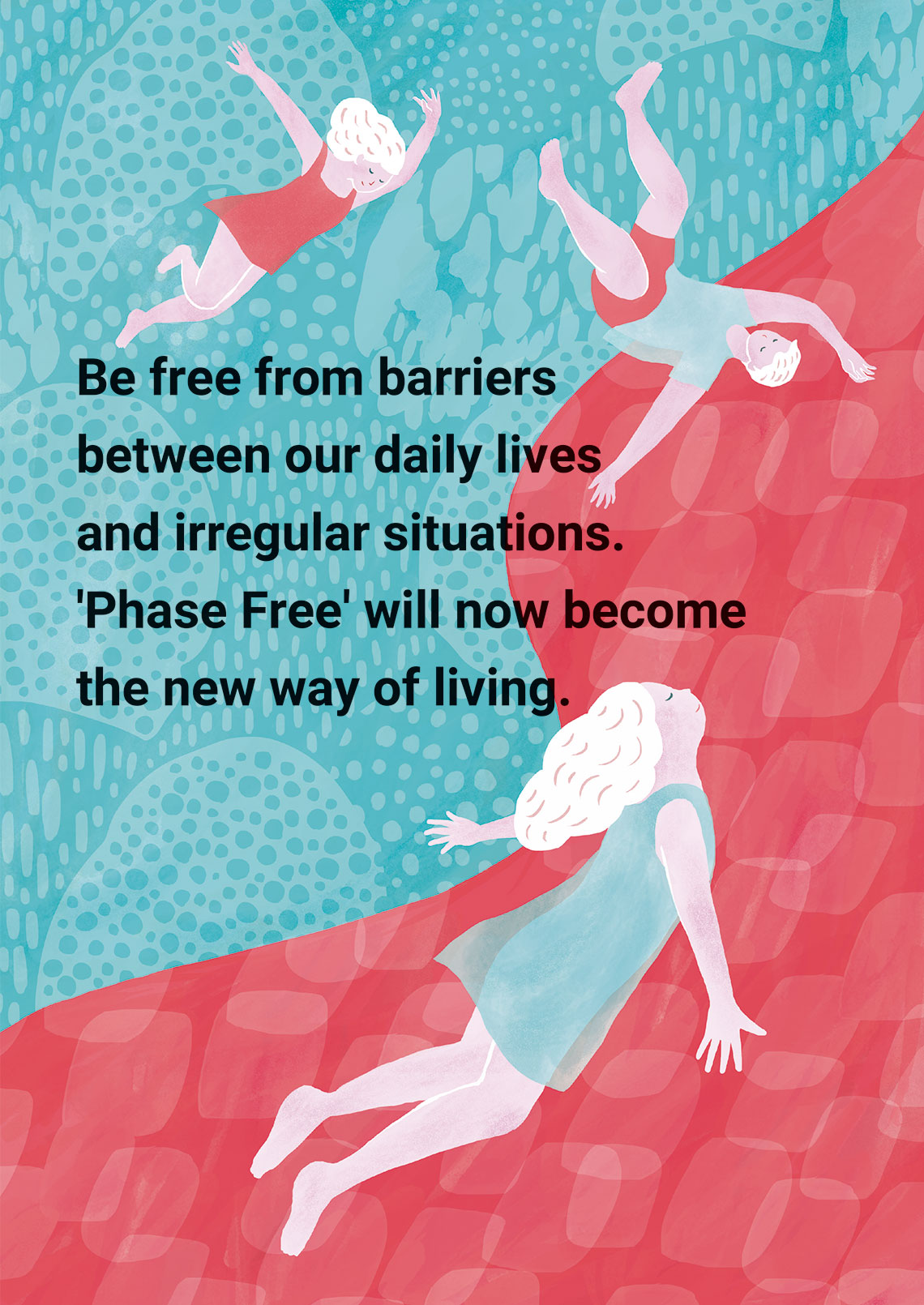 Be free from barriers between our daily lives and irregular situations. 'Phase Free' will now become the new way of living.